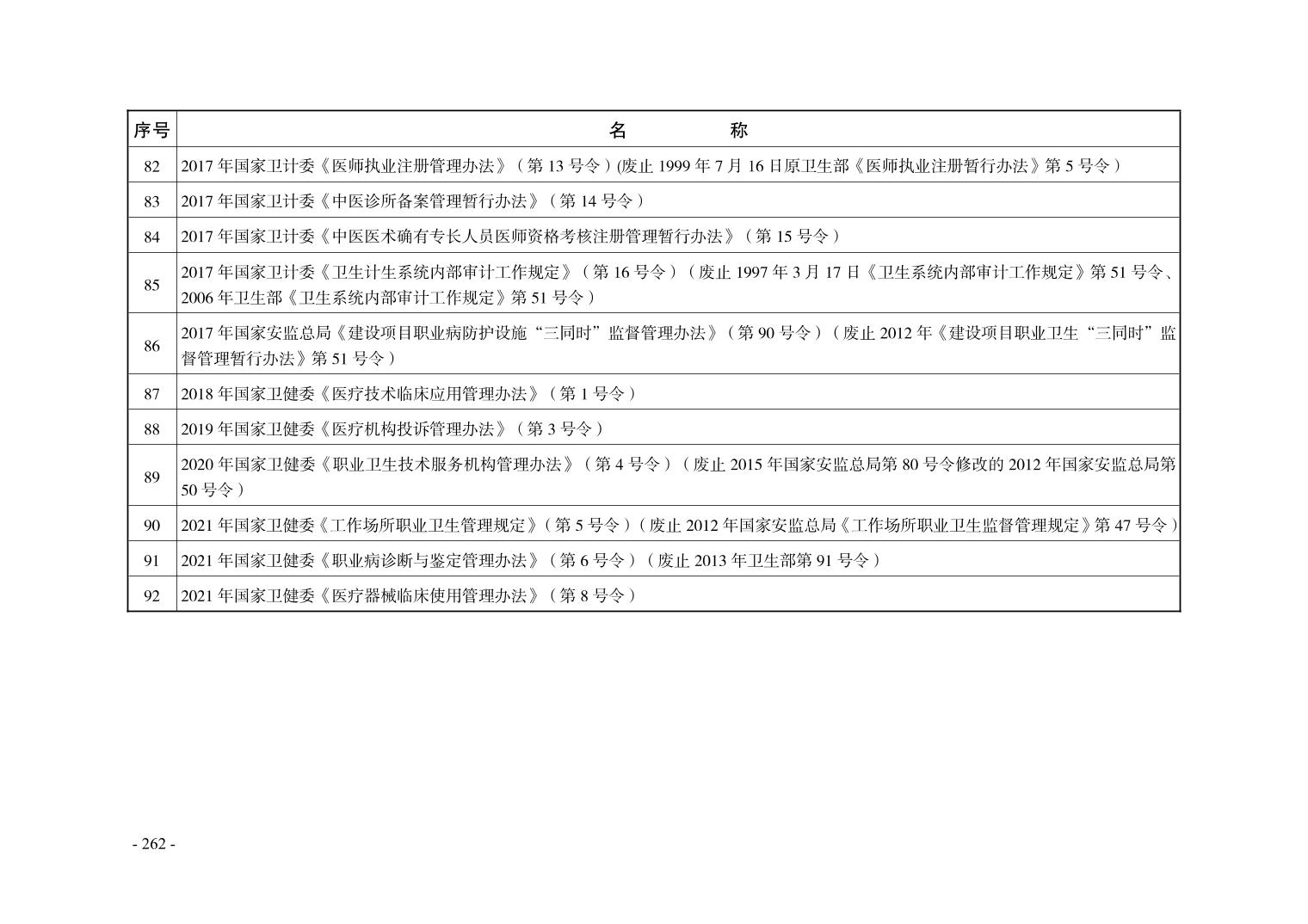 | 序号 | 名　　称 |
|---|---|
| 82 | 2017年国家卫计委《医师执业注册管理办法》（第13号令）(废止1999年7月16日原卫生部《医师执业注册暂行办法》第5号令） |
| 83 | 2017年国家卫计委《中医诊所备案管理暂行办法》（第14号令） |
| 84 | 2017年国家卫计委《中医医术确有专长人员医师资格考核注册管理暂行办法》（第15号令） |
| 85 | 2017年国家卫计委《卫生计生系统内部审计工作规定》（第16号令）（废止1997年3月17日《卫生系统内部审计工作规定》第51号令、2006年卫生部《卫生系统内部审计工作规定》第51号令） |
| 86 | 2017年国家安监总局《建设项目职业病防护设施“三同时”监督管理办法》（第90号令）（废止2012年《建设项目职业卫生“三同时”监督管理暂行办法》第51号令） |
| 87 | 2018年国家卫健委《医疗技术临床应用管理办法》（第1号令） |
| 88 | 2019年国家卫健委《医疗机构投诉管理办法》（第3号令） |
| 89 | 2020年国家卫健委《职业卫生技术服务机构管理办法》（第4号令）（废止2015年国家安监总局第80号令修改的2012年国家安监总局第50号令） |
| 90 | 2021年国家卫健委《工作场所职业卫生管理规定》（第5号令）（废止2012年国家安监总局《工作场所职业卫生监督管理规定》第47号令） |
| 91 | 2021年国家卫健委《职业病诊断与鉴定管理办法》（第6号令）（废止2013年卫生部第91号令） |
| 92 | 2021年国家卫健委《医疗器械临床使用管理办法》（第8号令） |

- 262 -